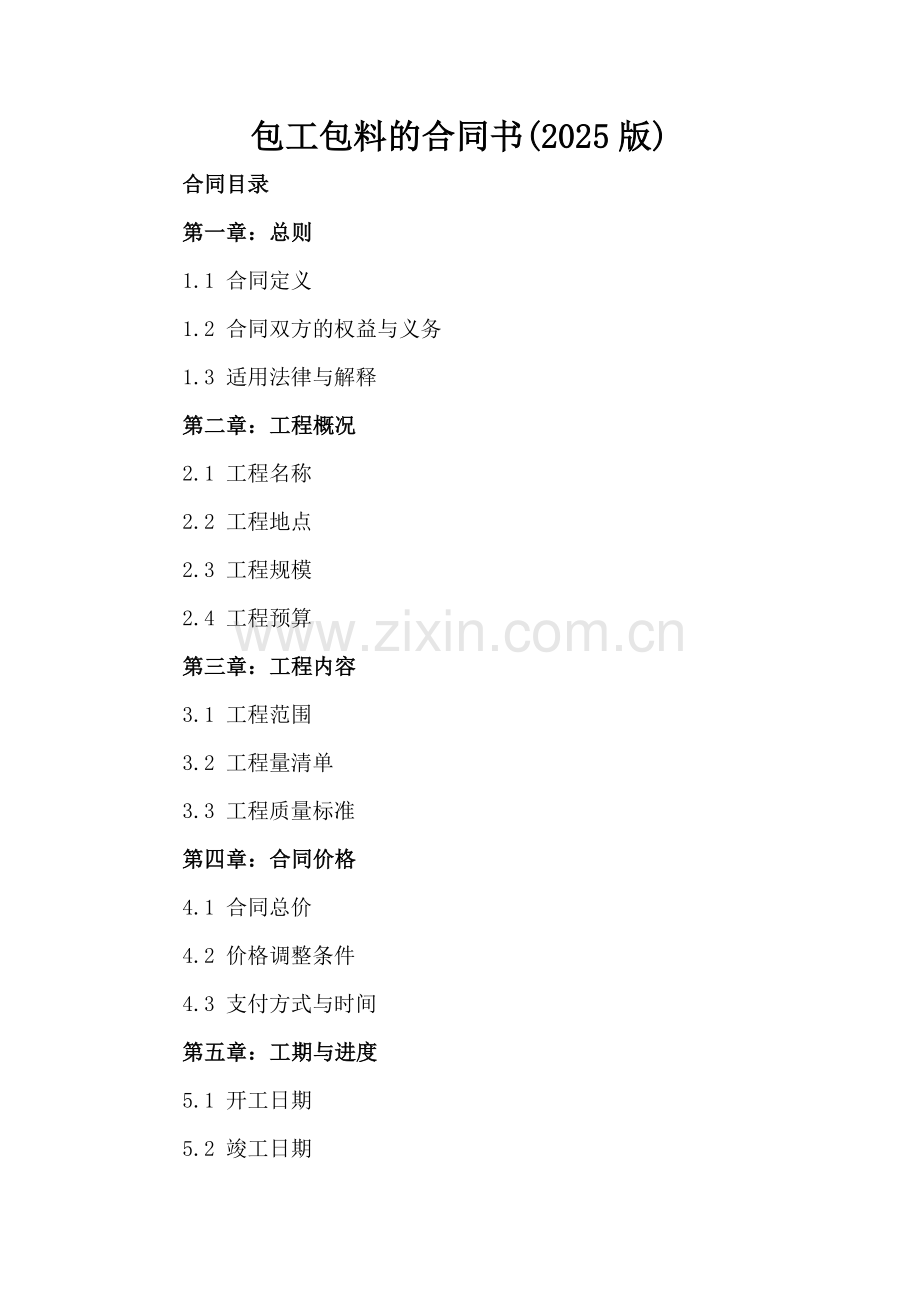 包工包料的合同书(2025版)

合同目录

第一章:总则

1.1 合同定义

1.2 合同双方的权益与义务

1.3 适用法律与解释

第二章:工程概况

2.1 工程名称

2.2 工程地点

2.3 工程规模

2.4 工程预算

第三章:工程内容

3.1 工程范围

3.2 工程量清单

3.3 工程质量标准

第四章:合同价格

4.1 合同总价

4.2 价格调整条件

4.3 支付方式与时间

第五章:工期与进度

5.1 开工日期

5.2 竣工日期

www.zixin.com.cn